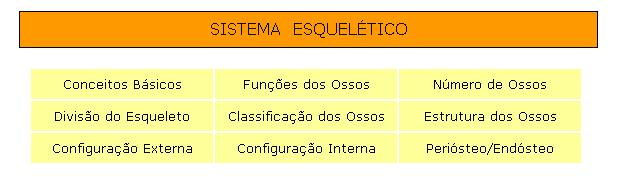 SISTEMA ESQUELÉTICO

| Conceitos Básicos | Funções dos Ossos | Número de Ossos |
|---|---|---|
| Divisão do Esqueleto | Classificação dos Ossos | Estrutura dos Ossos |
| Configuração Externa | Configuração Interna | Periósteo/Endósteo |